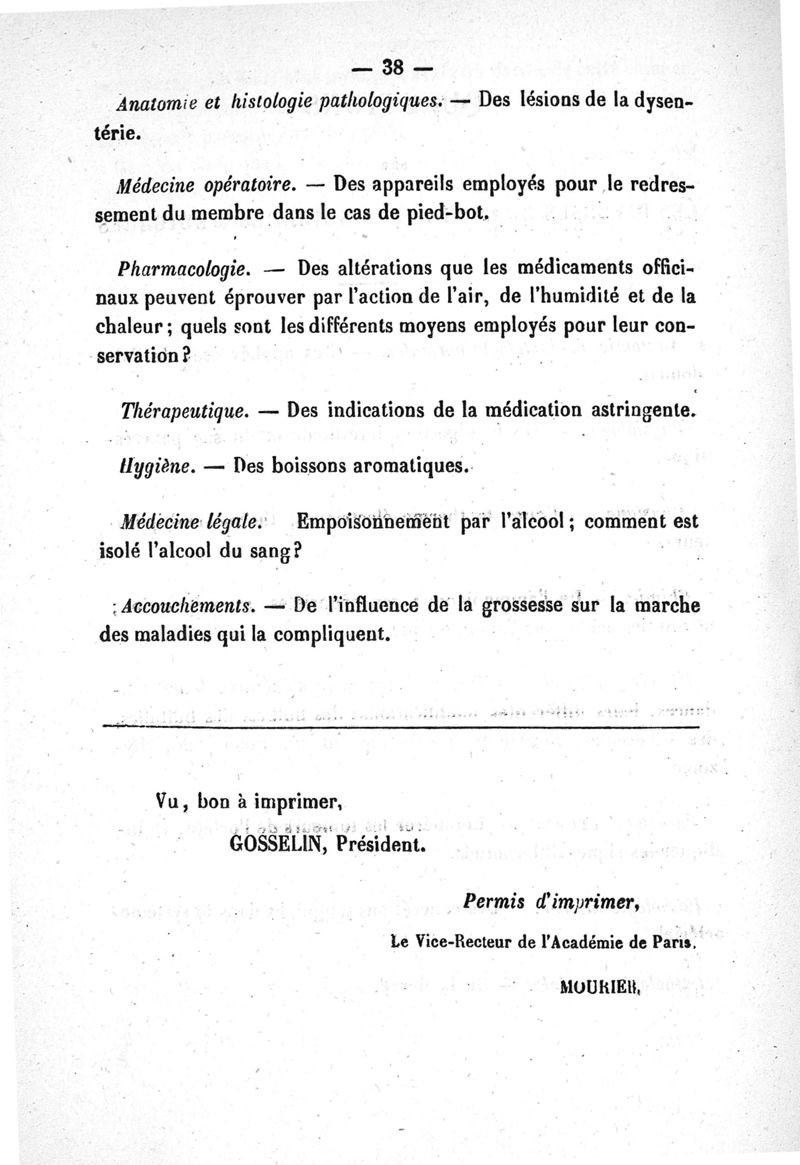 — 38 —

Anatomie et histologie pathologiques. — Des lésions de la dysentérie.

Médecine opératoire. — Des appareils employés pour le redressement du membre dans le cas de pied-bot.

Pharmacologie. — Des altérations que les médicaments officinaux peuvent éprouver par l'action de l'air, de l'humidité et de la chaleur; quels sont les différents moyens employés pour leur conservation?

Thérapeutique. — Des indications de la médication astringente.

Hygiène. — Des boissons aromatiques.

Médecine légale. Empoisonnement par l'alcool; comment est isolé l'alcool du sang?

Accouchements. — De l'influence de la grossesse sur la marche des maladies qui la compliquent.

Vu, bon à imprimer,

GOSSELIN, Président.

Permis d'imprimer,

Le Vice-Recteur de l'Académie de Paris.

MOURIER.